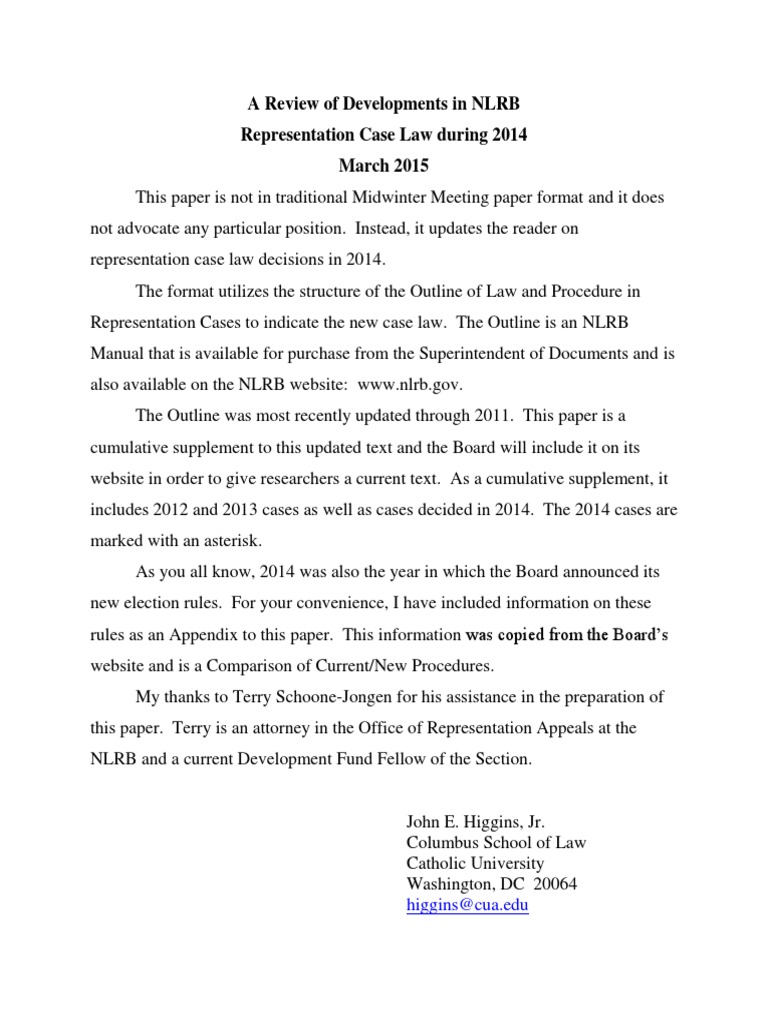 A Review of Developments in NLRB
Representation Case Law during 2014
March 2015

This paper is not in traditional Midwinter Meeting paper format and it does not advocate any particular position. Instead, it updates the reader on representation case law decisions in 2014.

The format utilizes the structure of the Outline of Law and Procedure in Representation Cases to indicate the new case law. The Outline is an NLRB Manual that is available for purchase from the Superintendent of Documents and is also available on the NLRB website: www.nlrb.gov.

The Outline was most recently updated through 2011. This paper is a cumulative supplement to this updated text and the Board will include it on its website in order to give researchers a current text. As a cumulative supplement, it includes 2012 and 2013 cases as well as cases decided in 2014. The 2014 cases are marked with an asterisk.

As you all know, 2014 was also the year in which the Board announced its new election rules. For your convenience, I have included information on these rules as an Appendix to this paper. This information was copied from the Board's website and is a Comparison of Current/New Procedures.

My thanks to Terry Schoone-Jongen for his assistance in the preparation of this paper. Terry is an attorney in the Office of Representation Appeals at the NLRB and a current Development Fund Fellow of the Section.

John E. Higgins, Jr.
Columbus School of Law
Catholic University
Washington, DC 20064
higgins@cua.edu